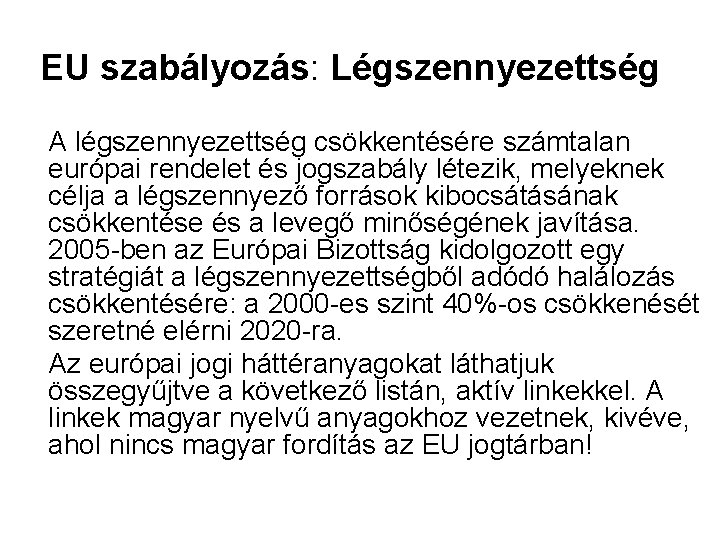 EU szabályozás: Légszennyezettség

A légszennyezettség csökkentésére számtalan európai rendelet és jogszabály létezik, melyeknek célja a légszennyező források kibocsátásának csökkentése és a levegő minőségének javítása. 2005-ben az Európai Bizottság kidolgozott egy stratégiát a légszennyezettségből adódó halálozás csökkentésére: a 2000-es szint 40%-os csökkenését szeretné elérni 2020-ra.

Az európai jogi háttéranyagokat láthatjuk összegyűjtve a következő listán, aktív linkekkel. A linkek magyar nyelvű anyagokhoz vezetnek, kivéve, ahol nincs magyar fordítás az EU jogtárban!